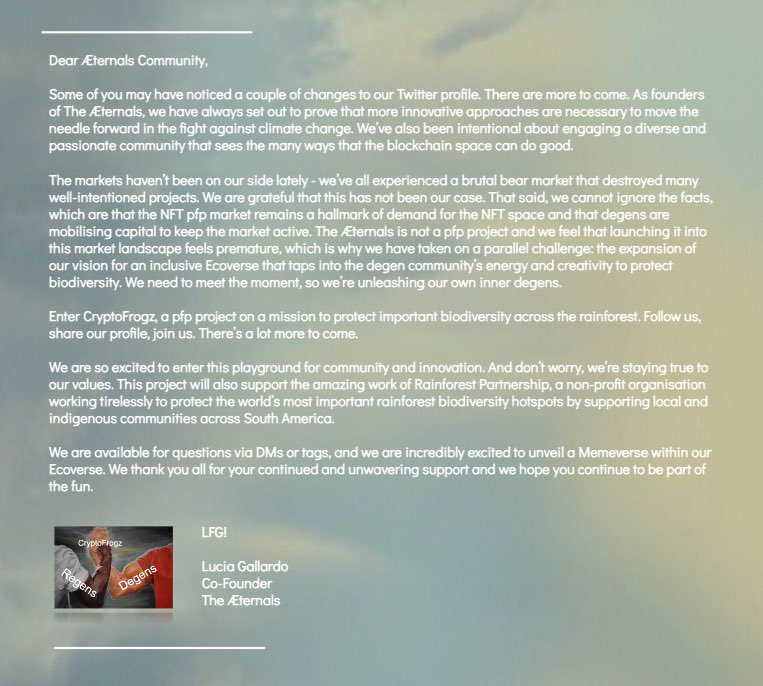 Dear Æternals Community,

Some of you may have noticed a couple of changes to our Twitter profile. There are more to come. As founders of The Æternals, we have always set out to prove that more innovative approaches are necessary to move the needle forward in the fight against climate change. We've also been intentional about engaging a diverse and passionate community that sees the many ways that the blockchain space can do good.

The markets haven't been on our side lately - we've all experienced a brutal bear market that destroyed many well-intentioned projects. We are grateful that this has not been our case. That said, we cannot ignore the facts, which are that the NFT pfp market remains a hallmark of demand for the NFT space and that degens are mobilising capital to keep the market active. The Æternals is not a pfp project and we feel that launching it into this market landscape feels premature, which is why we have taken on a parallel challenge: the expansion of our vision for an inclusive Ecoverse that taps into the degen community's energy and creativity to protect biodiversity. We need to meet the moment, so we're unleashing our own inner degens.

Enter CryptoFrogz, a pfp project on a mission to protect important biodiversity across the rainforest. Follow us, share our profile, join us. There's a lot more to come.

We are so excited to enter this playground for community and innovation. And don't worry, we're staying true to our values. This project will also support the amazing work of Rainforest Partnership, a non-profit organisation working tirelessly to protect the world's most important rainforest biodiversity hotspots by supporting local and indigenous communities across South America.

We are available for questions via DMs or tags, and we are incredibly excited to unveil a Memeverse within our Ecoverse. We thank you all for your continued and unwavering support and we hope you continue to be part of the fun.

CryptoFrogz
Regens
Degens

LFG!

Lucia Gallardo
Co-Founder
The Æternals